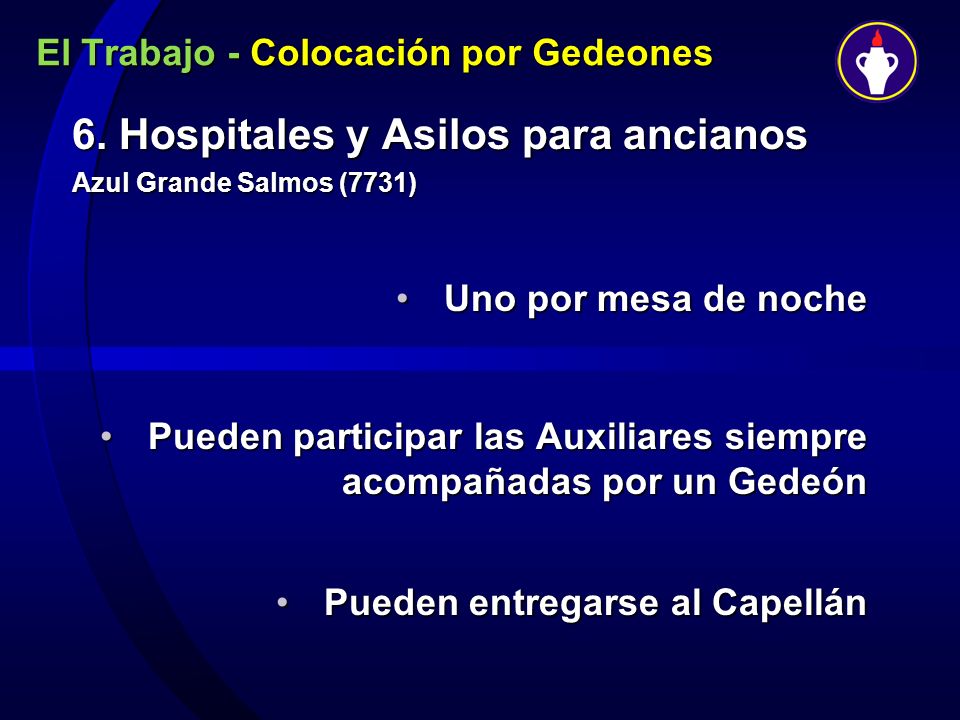 El Trabajo - Colocación por Gedeones

6. Hospitales y Asilos para ancianos

Azul Grande Salmos (7731)

• Uno por mesa de noche

• Pueden participar las Auxiliares siempre acompañadas por un Gedeón

• Pueden entregarse al Capellán